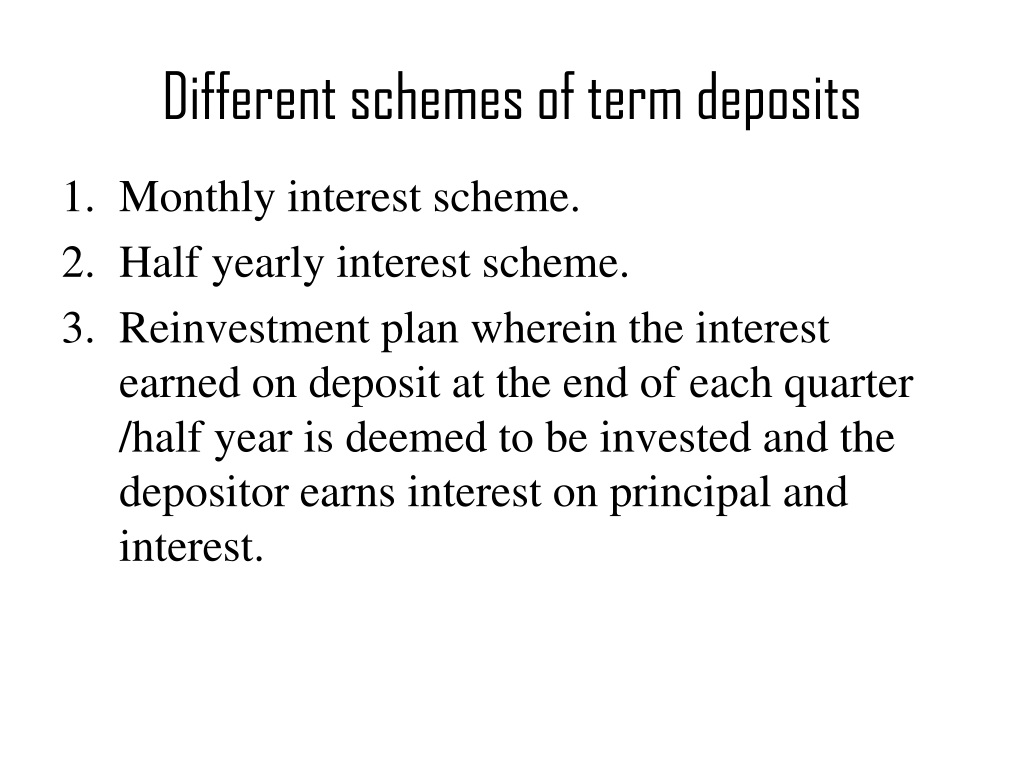 Different schemes of term deposits

1. Monthly interest scheme.
2. Half yearly interest scheme.
3. Reinvestment plan wherein the interest earned on deposit at the end of each quarter /half year is deemed to be invested and the depositor earns interest on principal and interest.